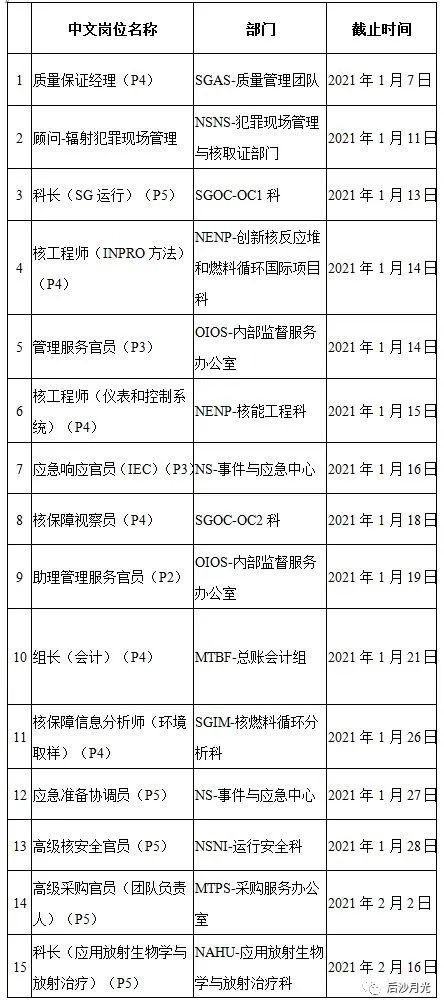 |  | 中文岗位名称 | 部门 | 截止时间 |
|---|---|---|---|
| 1 | 质量保证经理（P4） | SGAS-质量管理团队 | 2021 年 1 月 7 日 |
| 2 | 顾问-辐射犯罪现场管理 | NSNS-犯罪现场管理与核取证部门 | 2021 年 1 月 11 日 |
| 3 | 科长（SG 运行）（P5） | SGOC-OC1 科 | 2021 年 1 月 13 日 |
| 4 | 核工程师（INPRO 方法）（P4） | NENP-创新核反应堆和燃料循环国际项目科 | 2021 年 1 月 14 日 |
| 5 | 管理服务官员（P3） | OIOS-内部监督服务办公室 | 2021 年 1 月 14 日 |
| 6 | 核工程师（仪表和控制系统）（P4） | NENP-核能工程科 | 2021 年 1 月 15 日 |
| 7 | 应急响应官员（IEC）（P3 | NS-事件与应急中心 | 2021 年 1 月 16 日 |
| 8 | 核保障视察员（P4） | SGOC-OC2 科 | 2021 年 1 月 18 日 |
| 9 | 助理管理服务官员（P2） | OIOS-内部监督服务办公室 | 2021 年 1 月 19 日 |
| 10 | 组长（会计）（P4） | MTBF-总账会计组 | 2021 年 1 月 21 日 |
| 11 | 核保障信息分析师（环境取样）（P4） | SGIM-核燃料循环分析科 | 2021 年 1 月 26 日 |
| 12 | 应急准备协调员（P5） | NS-事件与应急中心 | 2021 年 1 月 27 日 |
| 13 | 高级核安全官员（P5） | NSNI-运行安全科 | 2021 年 1 月 28 日 |
| 14 | 高级采购官员（团队负责人）（P5） | MTPS-采购服务办公室 | 2021 年 2 月 2 日 |
| 15 | 科长（应用放射生物学与放射治疗）（P5） | NAHU-应用放射生物学与放射治疗科 | 2021 年 2 月 16 日 |

后沙月光